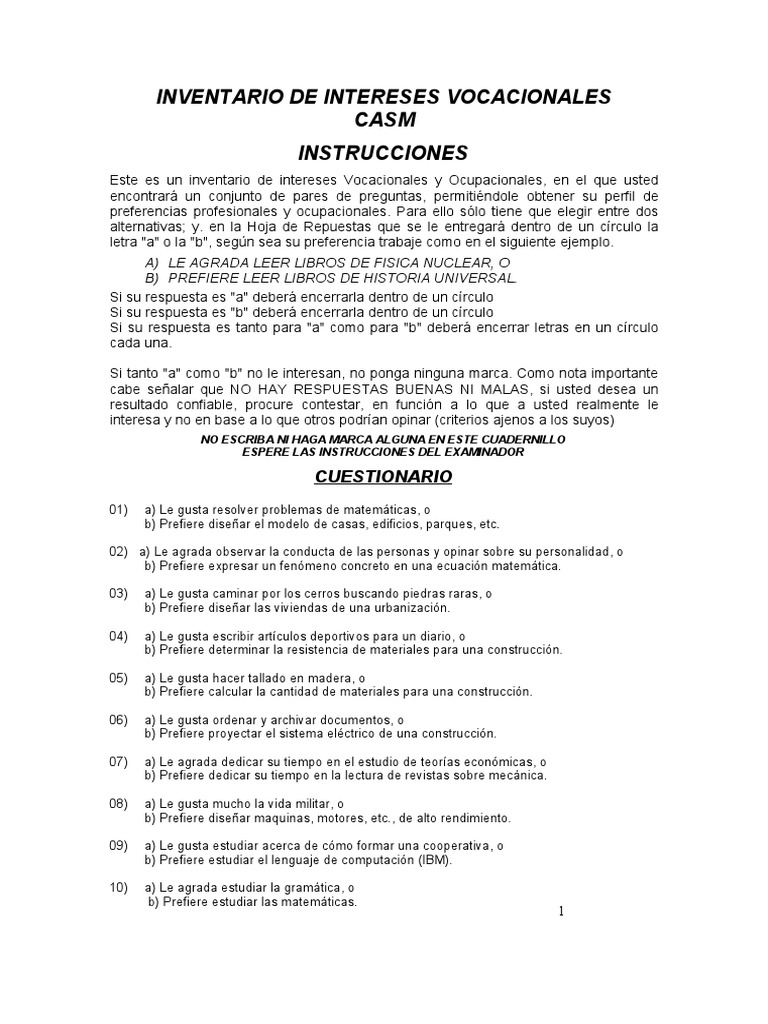 INVENTARIO DE INTERESES VOCACIONALES
CASM

INSTRUCCIONES

Este es un inventario de intereses Vocacionales y Ocupacionales, en el que usted encontrará un conjunto de pares de preguntas, permitiéndole obtener su perfil de preferencias profesionales y ocupacionales. Para ello sólo tiene que elegir entre dos alternativas; y. en la Hoja de Repuestas que se le entregará dentro de un círculo la letra "a" o la "b", según sea su preferencia trabaje como en el siguiente ejemplo.

A) LE AGRADA LEER LIBROS DE FISICA NUCLEAR, O
B) PREFIERE LEER LIBROS DE HISTORIA UNIVERSAL.

Si su respuesta es "a" deberá encerrarla dentro de un círculo
Si su respuesta es "b" deberá encerrarla dentro de un círculo
Si su respuesta es tanto para "a" como para "b" deberá encerrar letras en un círculo cada una.

Si tanto "a" como "b" no le interesan, no ponga ninguna marca. Como nota importante cabe señalar que NO HAY RESPUESTAS BUENAS NI MALAS, si usted desea un resultado confiable, procure contestar, en función a lo que a usted realmente le interesa y no en base a lo que otros podrían opinar (criterios ajenos a los suyos)

NO ESCRIBA NI HAGA MARCA ALGUNA EN ESTE CUADERNILLO
ESPERE LAS INSTRUCCIONES DEL EXAMINADOR

CUESTIONARIO

01) a) Le gusta resolver problemas de matemáticas, o
b) Prefiere diseñar el modelo de casas, edificios, parques, etc.

02) a) Le agrada observar la conducta de las personas y opinar sobre su personalidad, o
b) Prefiere expresar un fenómeno concreto en una ecuación matemática.

03) a) Le gusta caminar por los cerros buscando piedras raras, o
b) Prefiere diseñar las viviendas de una urbanización.

04) a) Le gusta escribir artículos deportivos para un diario, o
b) Prefiere determinar la resistencia de materiales para una construcción.

05) a) Le gusta hacer tallado en madera, o
b) Prefiere calcular la cantidad de materiales para una construcción.

06) a) Le gusta ordenar y archivar documentos, o
b) Prefiere proyectar el sistema eléctrico de una construcción.

07) a) Le agrada dedicar su tiempo en el estudio de teorías económicas, o
b) Prefiere dedicar su tiempo en la lectura de revistas sobre mecánica.

08) a) Le gusta mucho la vida militar, o
b) Prefiere diseñar maquinas, motores, etc., de alto rendimiento.

09) a) Le gusta estudiar acerca de cómo formar una cooperativa, o
b) Prefiere estudiar el lenguaje de computación (IBM).

10) a) Le agrada estudiar la gramática, o
b) Prefiere estudiar las matemáticas.

1